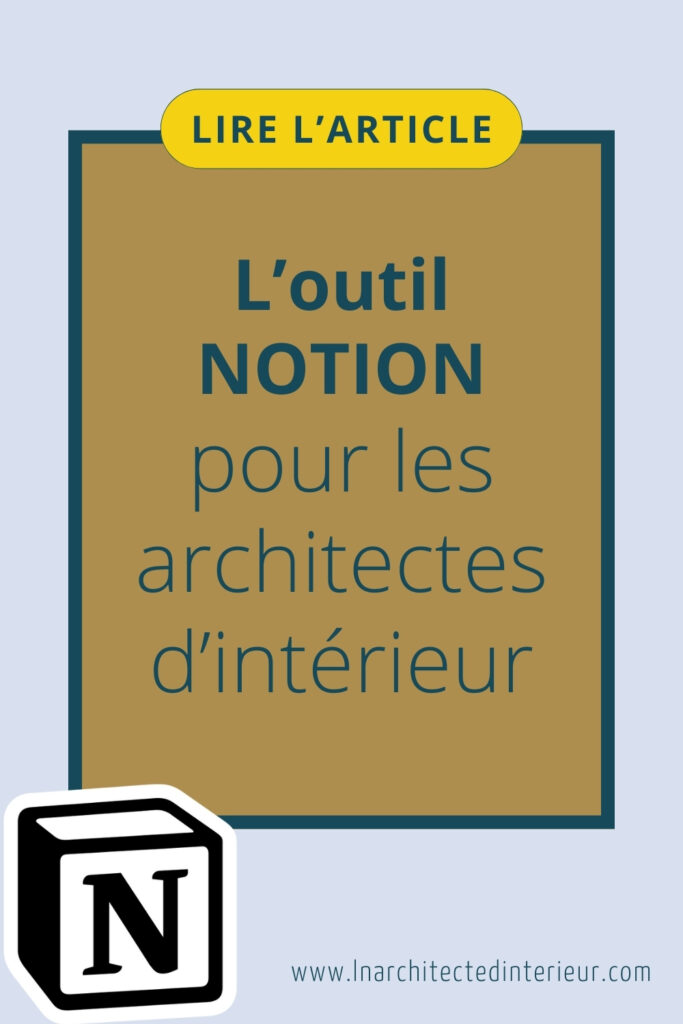 LIRE L'ARTICLE

L'outil NOTION pour les architectes d'intérieur

N

www.lnarchitectedinterieur.com